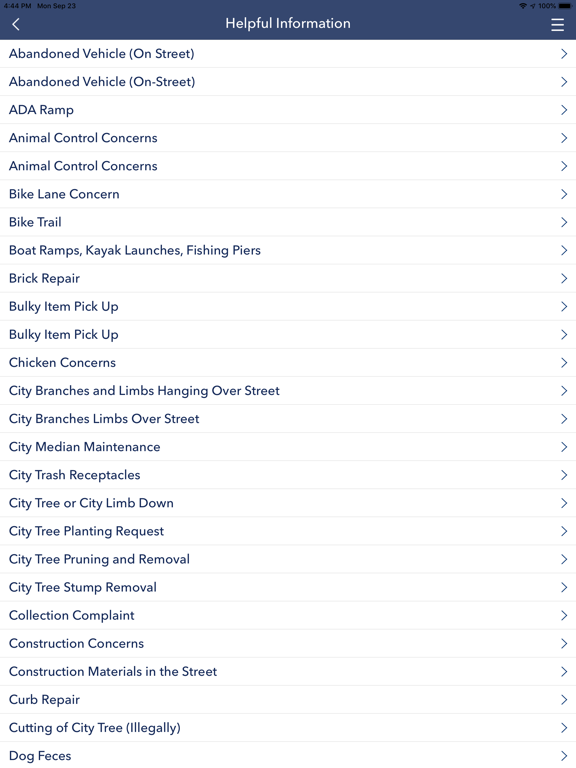 4:44 PM Mon Sep 23
100%

Helpful Information

Abandoned Vehicle (On Street)
Abandoned Vehicle (On-Street)
ADA Ramp
Animal Control Concerns
Animal Control Concerns
Bike Lane Concern
Bike Trail
Boat Ramps, Kayak Launches, Fishing Piers
Brick Repair
Bulky Item Pick Up
Bulky Item Pick Up
Chicken Concerns
City Branches and Limbs Hanging Over Street
City Branches Limbs Over Street
City Median Maintenance
City Trash Receptacles
City Tree or City Limb Down
City Tree Planting Request
City Tree Pruning and Removal
City Tree Stump Removal
Collection Complaint
Construction Concerns
Construction Materials in the Street
Curb Repair
Cutting of City Tree (Illegally)
Dog Feces